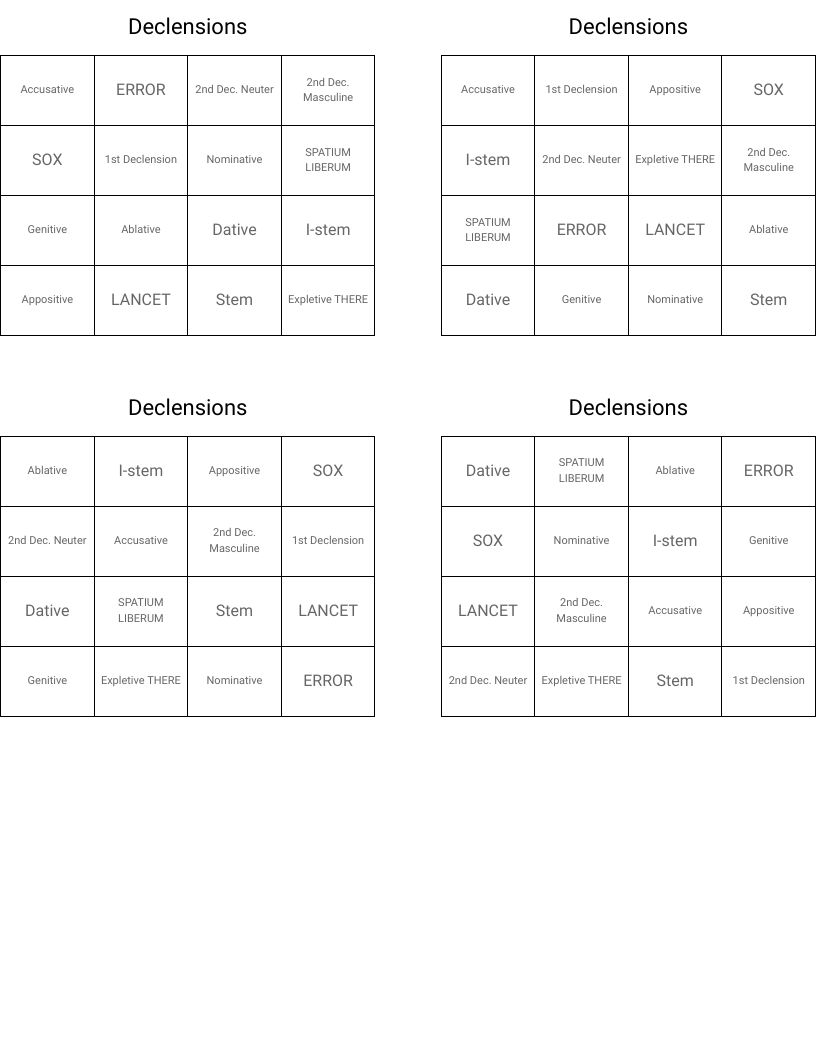 Declensions

| Accusative | ERROR | 2nd Dec. Neuter | 2nd Dec. Masculine |
|---|---|---|---|
| SOX | 1st Declension | Nominative | SPATIUM LIBERUM |
| Genitive | Ablative | Dative | I-stem |
| Appositive | LANCET | Stem | Expletive THERE |

Declensions

| Accusative | 1st Declension | Appositive | SOX |
|---|---|---|---|
| I-stem | 2nd Dec. Neuter | Expletive THERE | 2nd Dec. Masculine |
| SPATIUM LIBERUM | ERROR | LANCET | Ablative |
| Dative | Genitive | Nominative | Stem |

Declensions

| Ablative | I-stem | Appositive | SOX |
|---|---|---|---|
| 2nd Dec. Neuter | Accusative | 2nd Dec. Masculine | 1st Declension |
| Dative | SPATIUM LIBERUM | Stem | LANCET |
| Genitive | Expletive THERE | Nominative | ERROR |

Declensions

| Dative | SPATIUM LIBERUM | Ablative | ERROR |
|---|---|---|---|
| SOX | Nominative | I-stem | Genitive |
| LANCET | 2nd Dec. Masculine | Accusative | Appositive |
| 2nd Dec. Neuter | Expletive THERE | Stem | 1st Declension |